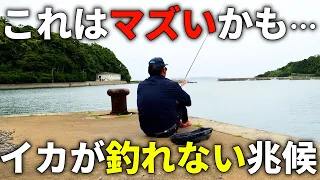 これはマズいかも…

イカが釣れない兆候